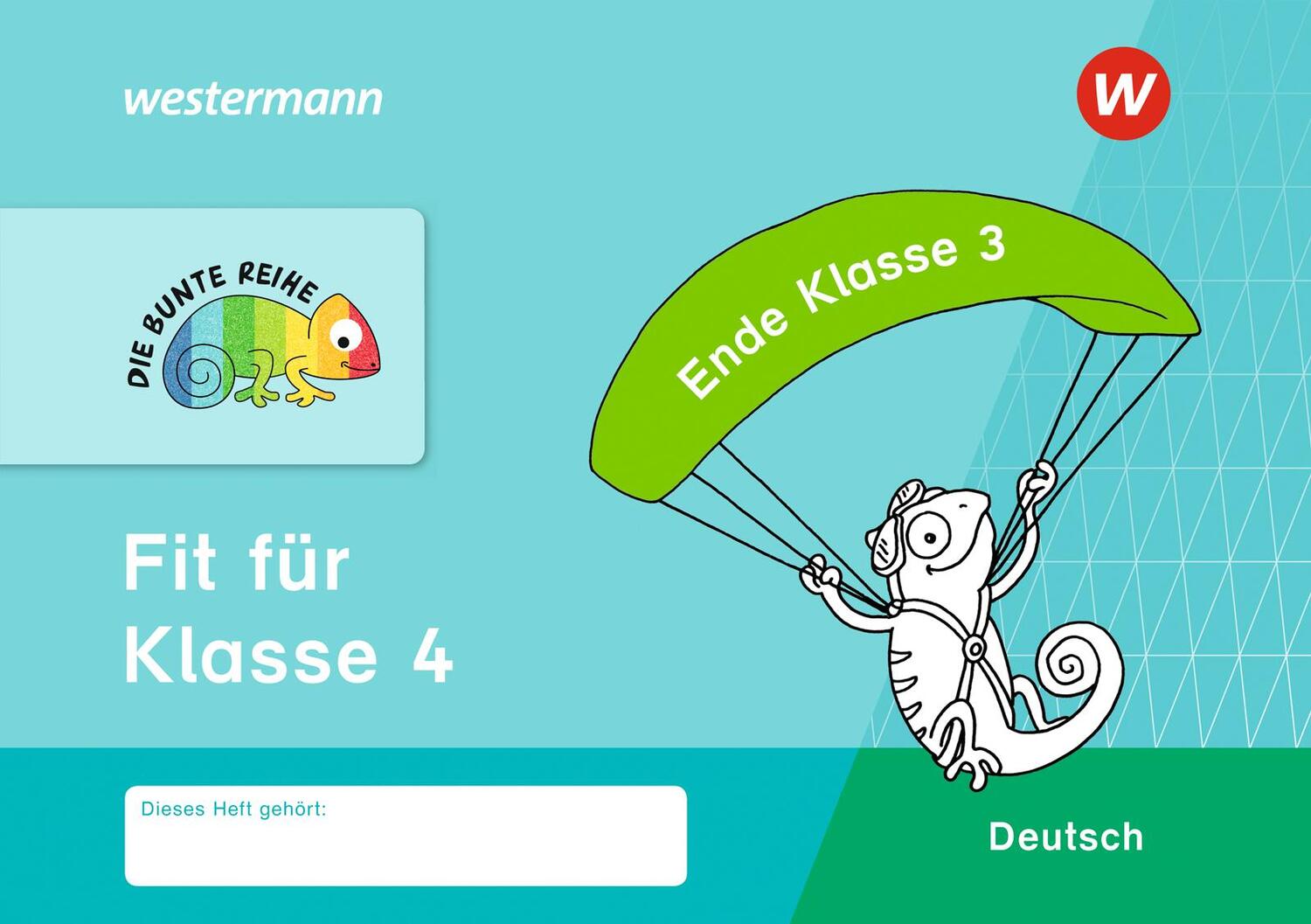 westermann

W

DIE BUNTE REIHE

Ende Klasse 3

Fit für Klasse 4

Dieses Heft gehört:

Deutsch